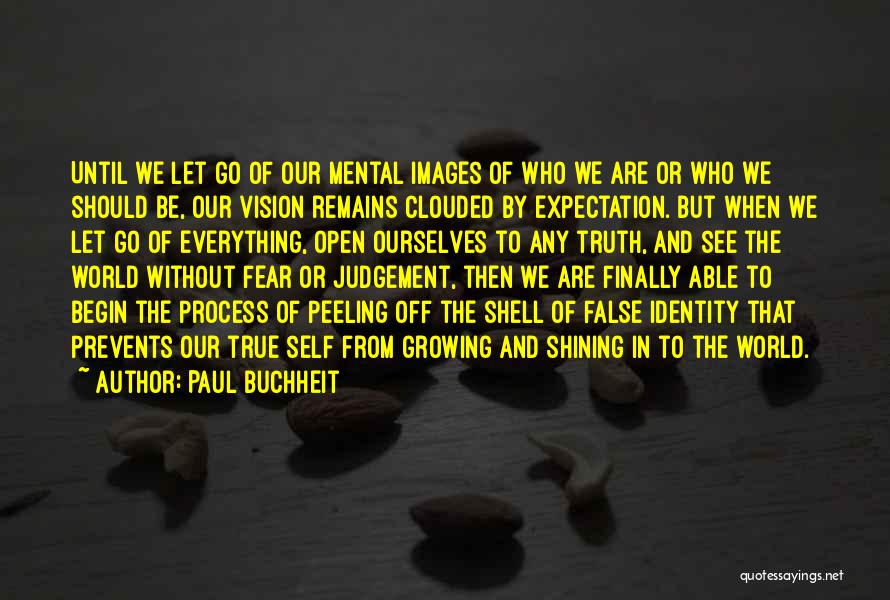 UNTIL WE LET GO OF OUR MENTAL IMAGES OF WHO WE ARE OR WHO WE SHOULD BE, OUR VISION REMAINS CLOUDED BY EXPECTATION. BUT WHEN WE LET GO OF EVERYTHING, OPEN OURSELVES TO ANY TRUTH, AND SEE THE WORLD WITHOUT FEAR OR JUDGEMENT, THEN WE ARE FINALLY ABLE TO BEGIN THE PROCESS OF PEELING OFF THE SHELL OF FALSE IDENTITY THAT PREVENTS OUR TRUE SELF FROM GROWING AND SHINING IN TO THE WORLD.
~ AUTHOR: PAUL BUCHHEIT

quotessayings.net